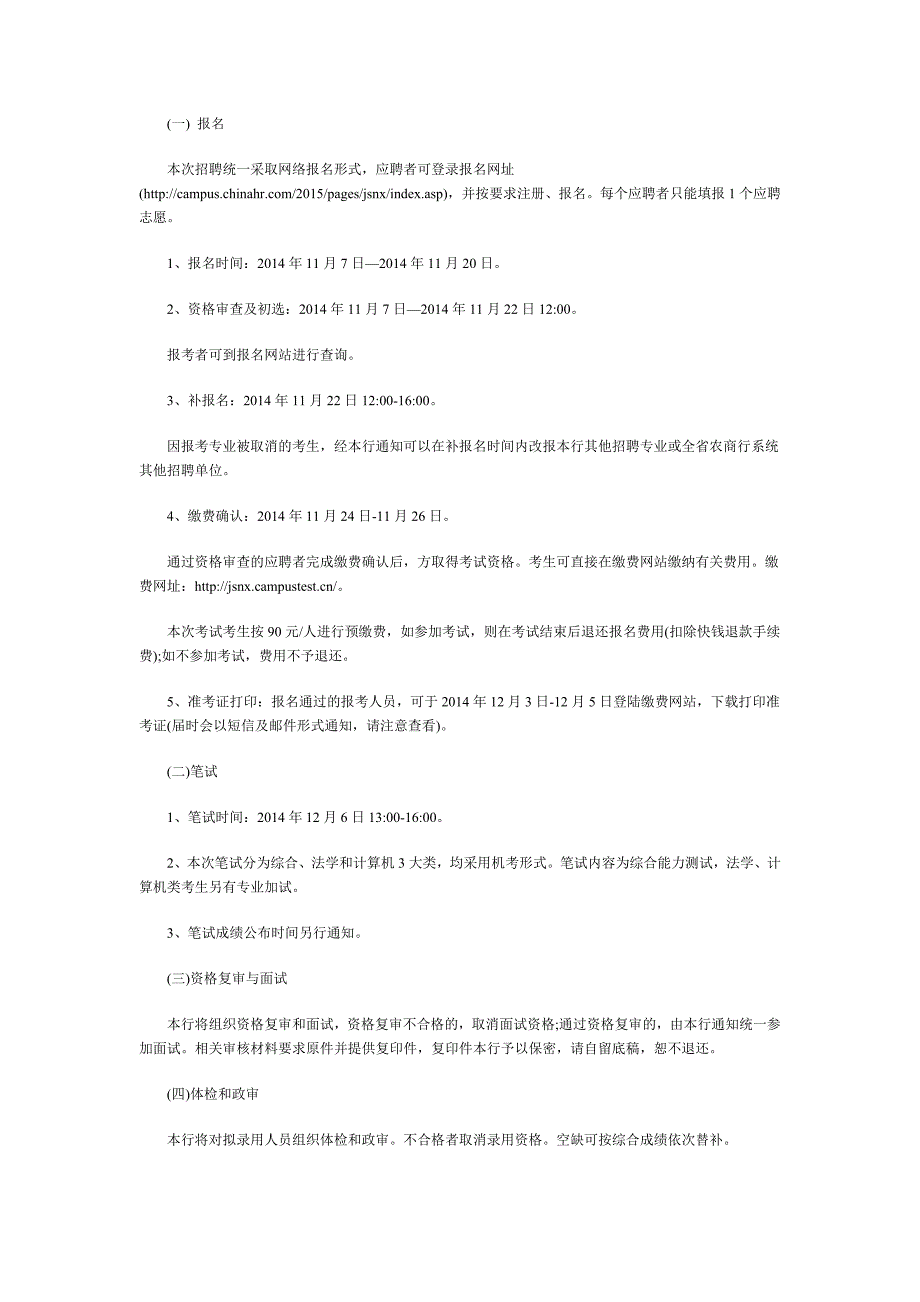 (一) 报名

本次招聘统一采取网络报名形式，应聘者可登录报名网址(http://campus.chinahr.com/2015/pages/jsnx/index.asp)，并按要求注册、报名。每个应聘者只能填报 1 个应聘志愿。

1、报名时间：2014 年 11 月 7 日—2014 年 11 月 20 日。

2、资格审查及初选：2014 年 11 月 7 日—2014 年 11 月 22 日 12:00。

报考者可到报名网站进行查询。

3、补报名：2014 年 11 月 22 日 12:00-16:00。

因报考专业被取消的考生，经本行通知可以在补报名时间内改报本行其他招聘专业或全省农商行系统其他招聘单位。

4、缴费确认：2014 年 11 月 24 日-11 月 26 日。

通过资格审查的应聘者完成缴费确认后，方取得考试资格。考生可直接在缴费网站缴纳有关费用。缴费网址：http://jsnx.campustest.cn/。

本次考试考生按 90 元/人进行预缴费，如参加考试，则在考试结束后退还报名费用(扣除快钱退款手续费);如不参加考试，费用不予退还。

5、准考证打印：报名通过的报考人员，可于 2014 年 12 月 3 日-12 月 5 日登陆缴费网站，下载打印准考证(届时会以短信及邮件形式通知，请注意查看)。

(二)笔试

1、笔试时间：2014 年 12 月 6 日 13:00-16:00。

2、本次笔试分为综合、法学和计算机 3 大类，均采用机考形式。笔试内容为综合能力测试，法学、计算机类考生另有专业加试。

3、笔试成绩公布时间另行通知。

(三)资格复审与面试

本行将组织资格复审和面试，资格复审不合格的，取消面试资格;通过资格复审的，由本行通知统一参加面试。相关审核材料要求原件并提供复印件，复印件本行予以保密，请自留底稿，恕不退还。

(四)体检和政审

本行将对拟录用人员组织体检和政审。不合格者取消录用资格。空缺可按综合成绩依次替补。